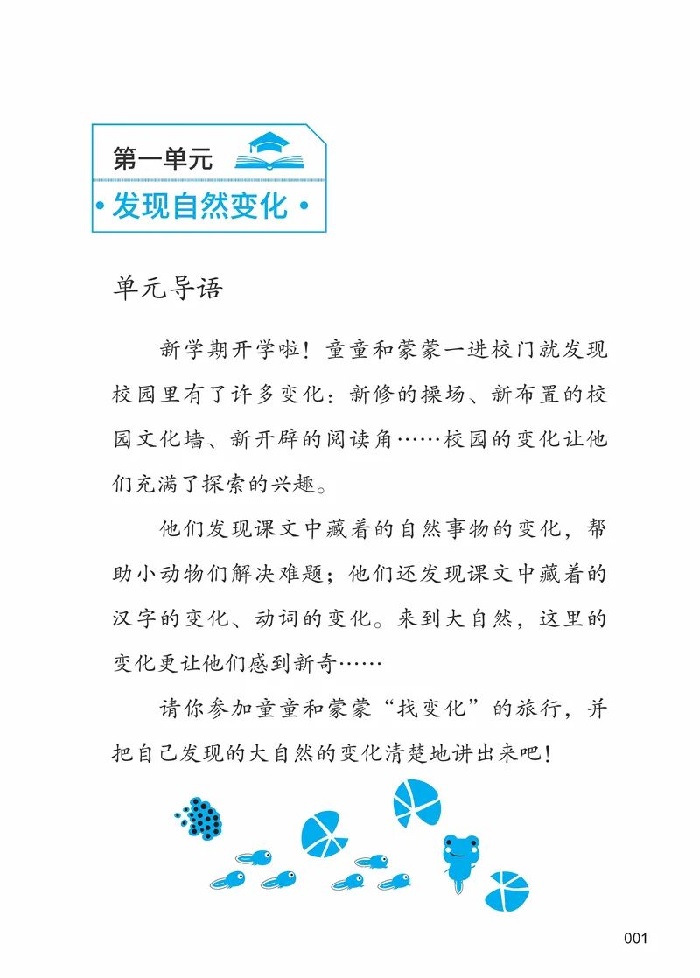 第一单元

发现自然变化

单元导语

新学期开学啦！童童和蒙蒙一进校门就发现校园里有了许多变化：新修的操场、新布置的校园文化墙、新开辟的阅读角……校园的变化让他们充满了探索的兴趣。

他们发现课文中藏着的自然事物的变化，帮助小动物们解决难题；他们还发现课文中藏着的汉字的变化、动词的变化。来到大自然，这里的变化更让他们感到新奇……

请你参加童童和蒙蒙“找变化”的旅行，并把自己发现的大自然的变化清楚地讲出来吧！

001